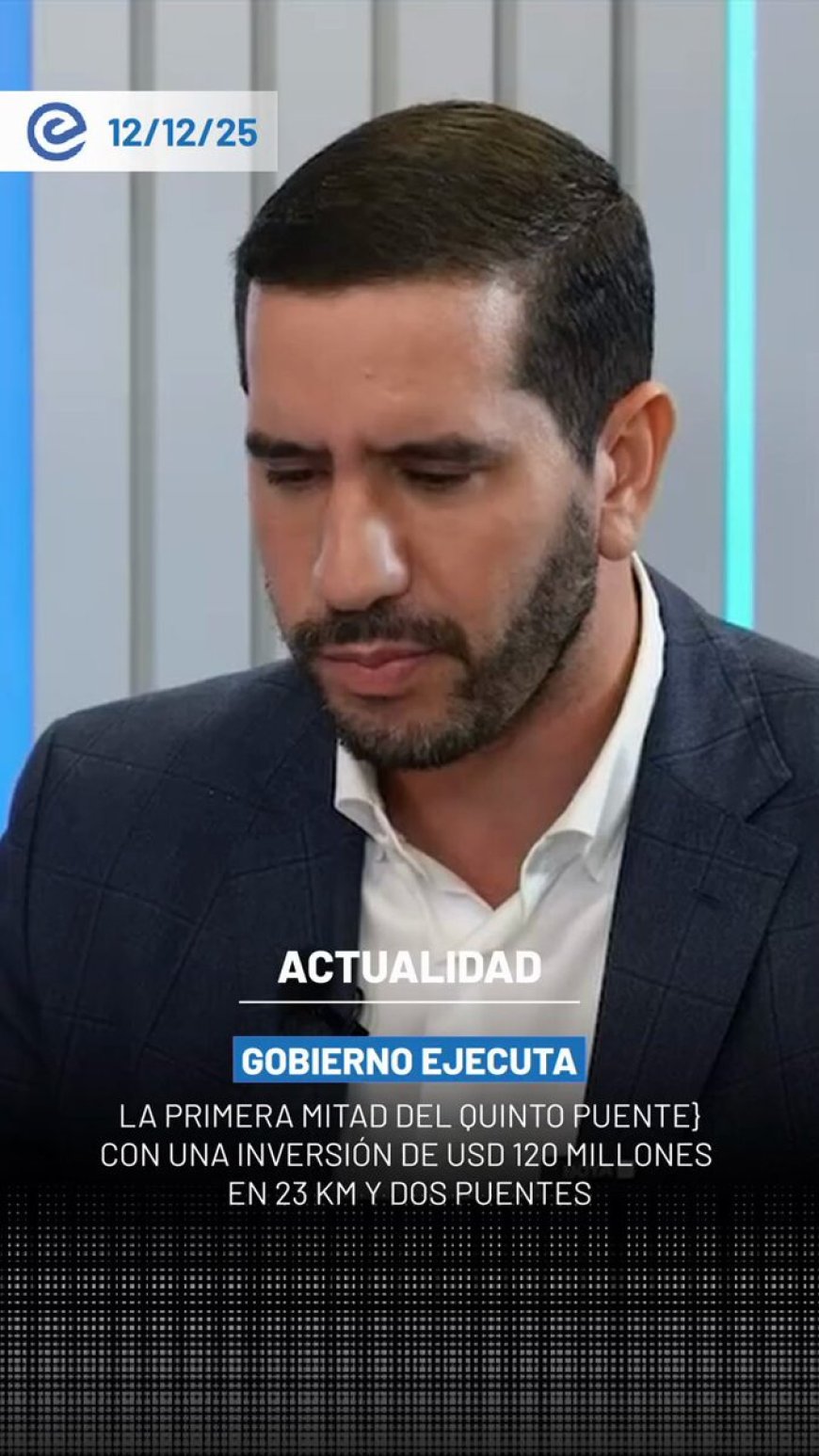 12/12/25

ACTUALIDAD

GOBIERNO EJECUTA

LA PRIMERA MITAD DEL QUINTO PUENTE} CON UNA INVERSIÓN DE USD 120 MILLONES EN 23 KM Y DOS PUENTES